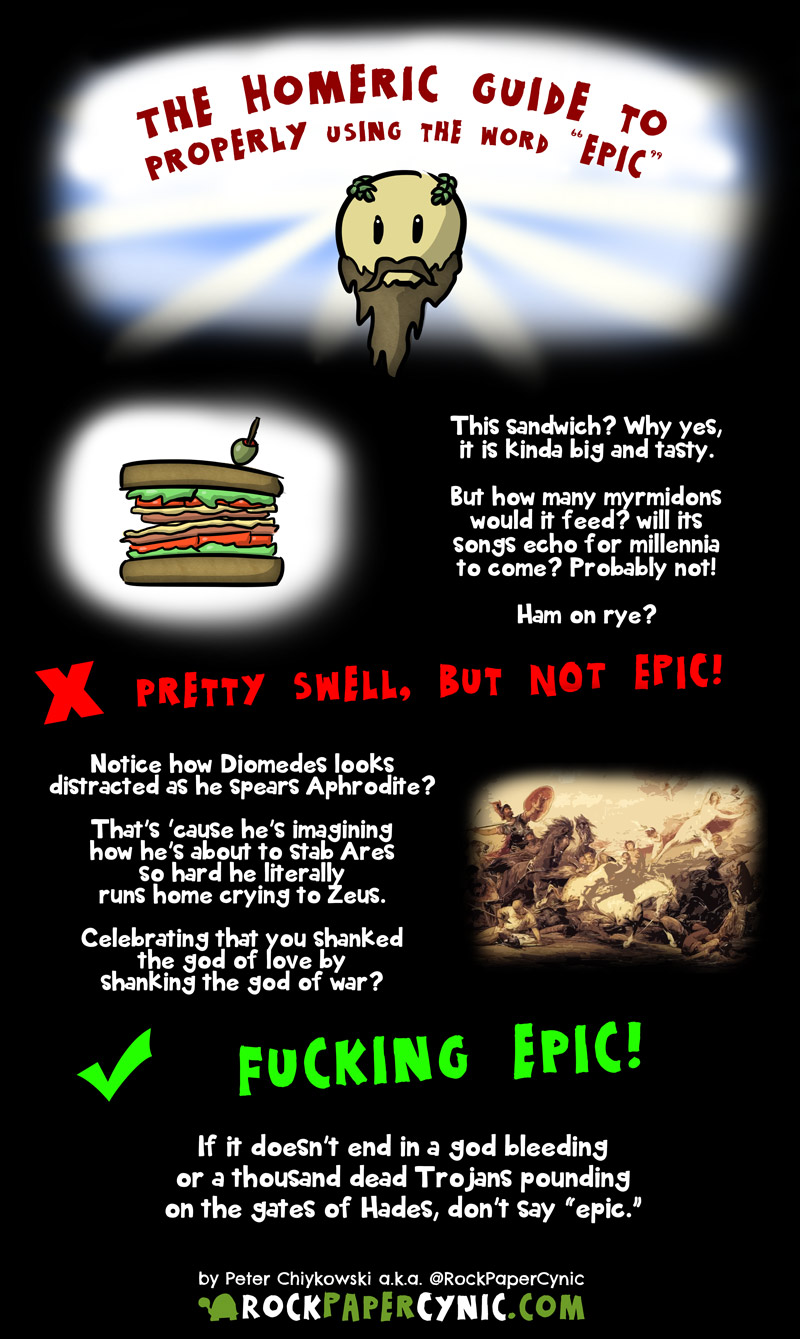 THE HOMERIC GUIDE TO PROPERLY USING THE WORD "EPIC"

This sandwich? Why yes, it is kinda big and tasty.

But how many myrmidons would it feed? will its songs echo for millennia to come? Probably not!

Ham on rye?

PRETTY SWELL, BUT NOT EPIC!

Notice how Diomedes looks distracted as he spears Aphrodite?

That's 'cause he's imagining how he's about to stab Ares so hard he literally runs home crying to Zeus.

Celebrating that you shanked the god of love by shanking the god of war?

FUCKING EPIC!

If it doesn't end in a god bleeding or a thousand dead Trojans pounding on the gates of Hades, don't say "epic."

by Peter Chiykowski a.k.a. @RockPaperCynic
ROCKPAPERCYNIC.COM